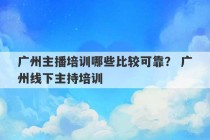 广州主播培训哪些比较可靠？ 广州线下主持培训